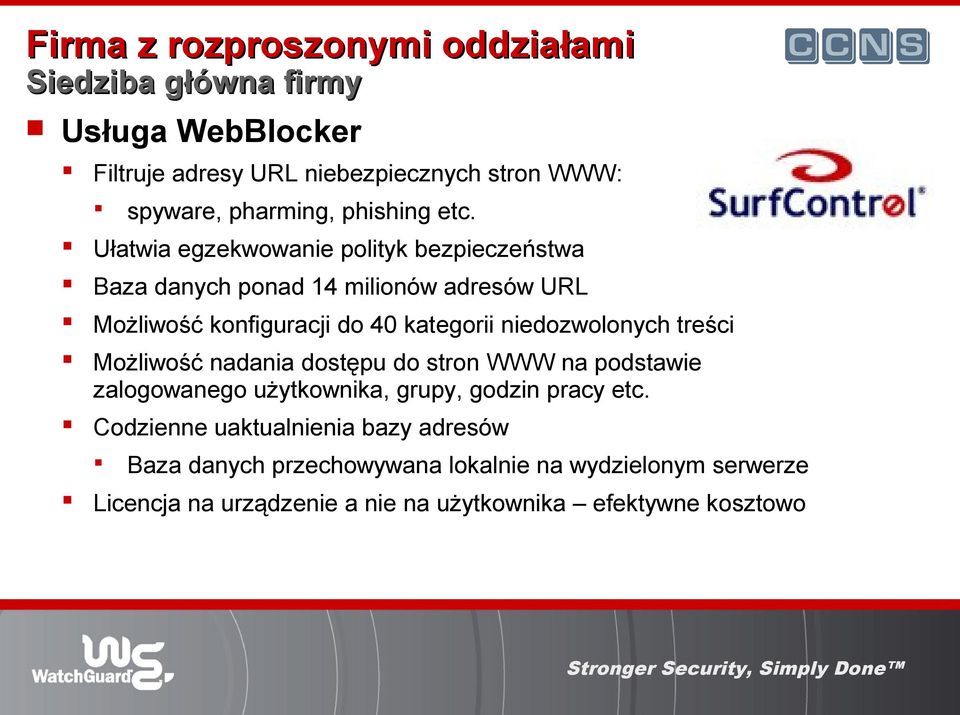 Firma z rozproszonymi oddziałami
Siedziba główna firmy

CCNS

Usługa WebBlocker

Filtruje adresy URL niebezpiecznych stron WWW:

spyware, pharming, phishing etc.

SurfControl®

Ułatwia egzekwowanie polityk bezpieczeństwa

Baza danych ponad 14 milionów adresów URL

Możliwość konfiguracji do 40 kategorii niedozwolonych treści

Możliwość nadania dostępu do stron WWW na podstawie zalogowanego użytkownika, grupy, godzin pracy etc.

Codzienne uaktualnienia bazy adresów

Baza danych przechowywana lokalnie na wydzielonym serwerze

Licencja na urządzenie a nie na użytkownika – efektywne kosztowo

WatchGuard

Stronger Security, Simply Done™